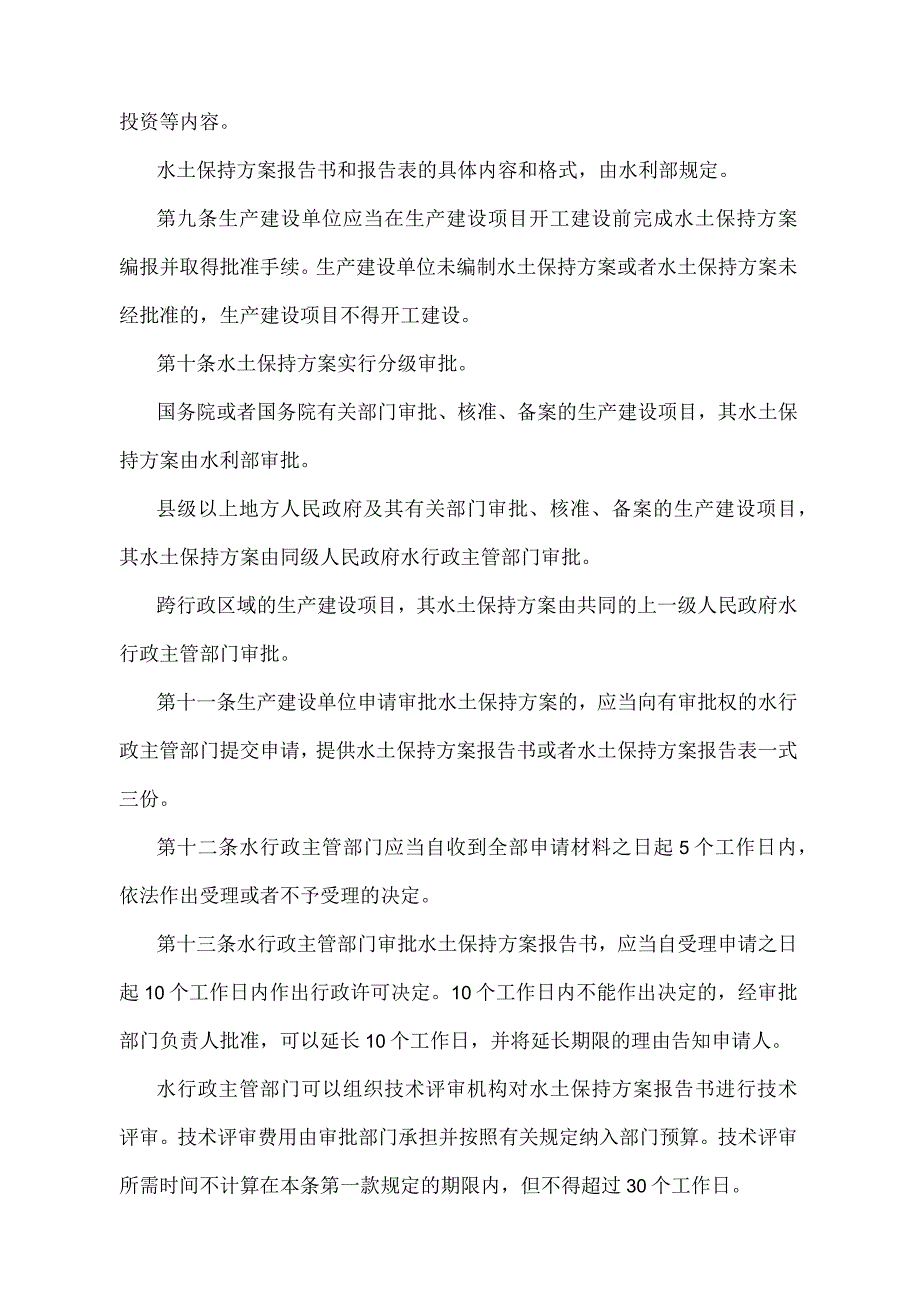 投资等内容。

水土保持方案报告书和报告表的具体内容和格式，由水利部规定。

第九条生产建设单位应当在生产建设项目开工建设前完成水土保持方案编报并取得批准手续。生产建设单位未编制水土保持方案或者水土保持方案未经批准的，生产建设项目不得开工建设。

第十条水土保持方案实行分级审批。

国务院或者国务院有关部门审批、核准、备案的生产建设项目，其水土保持方案由水利部审批。

县级以上地方人民政府及其有关部门审批、核准、备案的生产建设项目，其水土保持方案由同级人民政府水行政主管部门审批。

跨行政区域的生产建设项目，其水土保持方案由共同的上一级人民政府水行政主管部门审批。

第十一条生产建设单位申请审批水土保持方案的，应当向有审批权的水行政主管部门提交申请，提供水土保持方案报告书或者水土保持方案报告表一式三份。

第十二条水行政主管部门应当自收到全部申请材料之日起5个工作日内，依法作出受理或者不予受理的决定。

第十三条水行政主管部门审批水土保持方案报告书，应当自受理申请之日起10个工作日内作出行政许可决定。10个工作日内不能作出决定的，经审批部门负责人批准，可以延长10个工作日，并将延长期限的理由告知申请人。

水行政主管部门可以组织技术评审机构对水土保持方案报告书进行技术评审。技术评审费用由审批部门承担并按照有关规定纳入部门预算。技术评审所需时间不计算在本条第一款规定的期限内，但不得超过30个工作日。